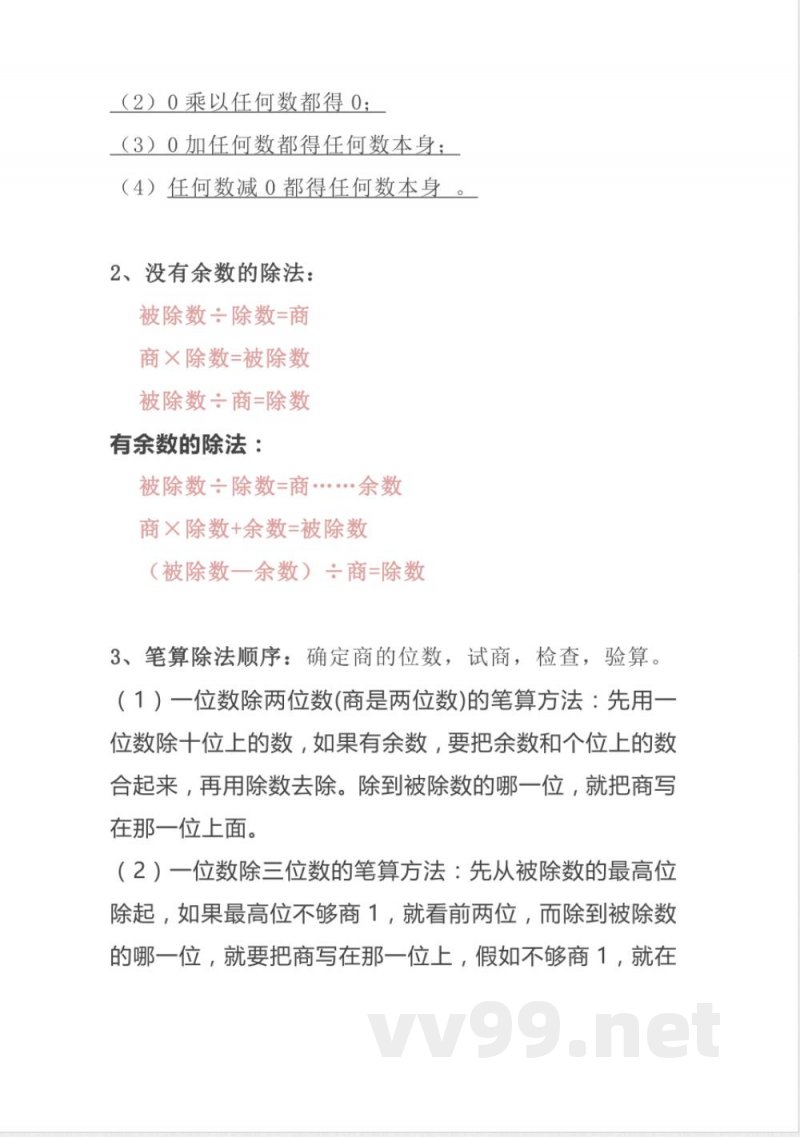 （2）0 乘以任何数都得 0；
（3）0 加任何数都得任何数本身；
（4）任何数减 0 都得任何数本身 。

2、没有余数的除法：
被除数÷除数=商
商×除数=被除数
被除数÷商=除数
有余数的除法：
被除数÷除数=商……余数
商×除数+余数=被除数
（被除数—余数）÷商=除数

3、笔算除法顺序：确定商的位数，试商，检查，验算。
（1）一位数除两位数(商是两位数)的笔算方法：先用一位数除十位上的数，如果有余数，要把余数和个位上的数合起来，再用除数去除。除到被除数的哪一位，就把商写在那一位上面。
（2）一位数除三位数的笔算方法：先从被除数的最高位除起，如果最高位不够商 1，就看前两位，而除到被除数的哪一位，就要把商写在那一位上，假如不够商 1，就在

vv99.net